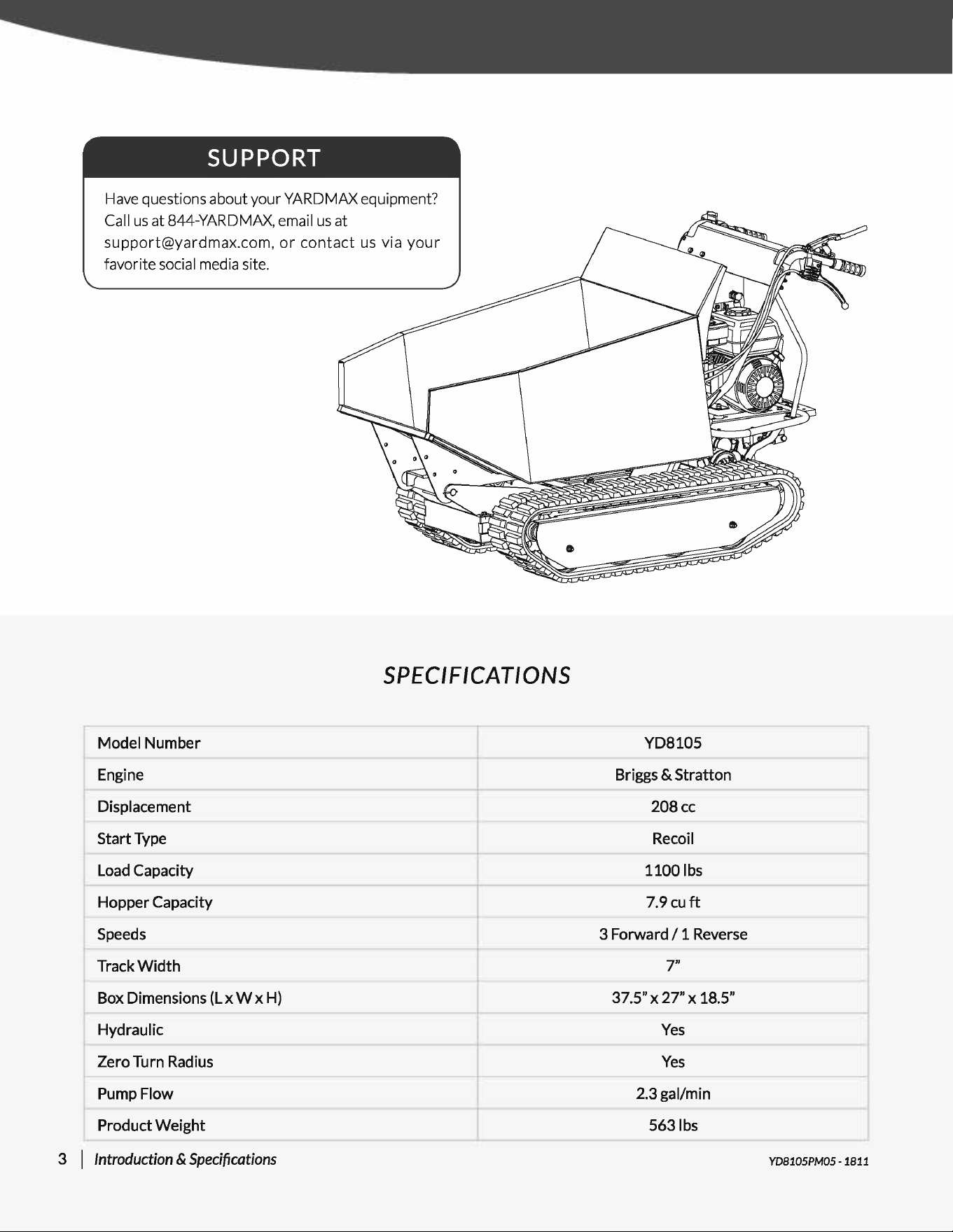 SUPPORT

Have questions about your YARDMAX equipment? Call us at 844-YARDMAX, email us at support@yardmax.com, or contact us via your favorite social media site.

SPECIFICATIONS

| Model Number | YD8105 |
|---|---|
| Engine | Briggs & Stratton |
| Displacement | 208 cc |
| Start Type | Recoil |
| Load Capacity | 1100 lbs |
| Hopper Capacity | 7.9 cu ft |
| Speeds | 3 Forward / 1 Reverse |
| Track Width | 7" |
| Box Dimensions (L x W x H) | 37.5" x 27" x 18.5" |
| Hydraulic | Yes |
| Zero Turn Radius | Yes |
| Pump Flow | 2.3 gal/min |
| Product Weight | 563 lbs |

3 | Introduction & Specifications

YD8105PM05 - 1811